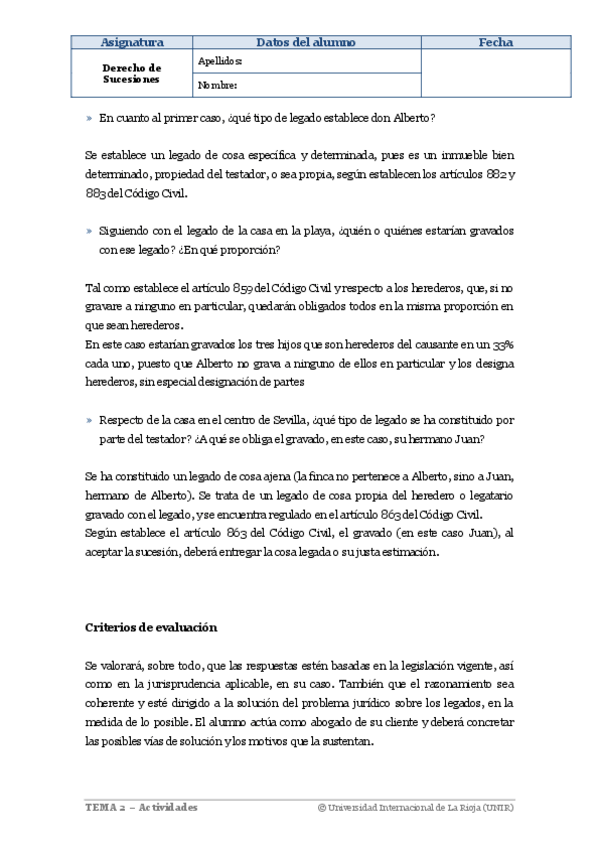 | Asignatura | Datos del alumno | Fecha |
|---|---|---|
| Derecho de Sucesiones | Apellidos: | |
| | Nombre: | |

» En cuanto al primer caso, ¿qué tipo de legado establece don Alberto?

Se establece un legado de cosa específica y determinada, pues es un inmueble bien determinado, propiedad del testador, o sea propia, según establecen los artículos 882 y 883 del Código Civil.

» Siguiendo con el legado de la casa en la playa, ¿quién o quiénes estarían gravados con ese legado? ¿En qué proporción?

Tal como establece el artículo 859 del Código Civil y respecto a los herederos, que, si no gravare a ninguno en particular, quedarán obligados todos en la misma proporción en que sean herederos.
En este caso estarían gravados los tres hijos que son herederos del causante en un 33% cada uno, puesto que Alberto no grava a ninguno de ellos en particular y los designa herederos, sin especial designación de partes

» Respecto de la casa en el centro de Sevilla, ¿qué tipo de legado se ha constituido por parte del testador? ¿A qué se obliga el gravado, en este caso, su hermano Juan?

Se ha constituido un legado de cosa ajena (la finca no pertenece a Alberto, sino a Juan, hermano de Alberto). Se trata de un legado de cosa propia del heredero o legatario gravado con el legado, y se encuentra regulado en el artículo 863 del Código Civil.
Según establece el artículo 863 del Código Civil, el gravado (en este caso Juan), al aceptar la sucesión, deberá entregar la cosa legada o su justa estimación.

Criterios de evaluación

Se valorará, sobre todo, que las respuestas estén basadas en la legislación vigente, así como en la jurisprudencia aplicable, en su caso. También que el razonamiento sea coherente y esté dirigido a la solución del problema jurídico sobre los legados, en la medida de lo posible. El alumno actúa como abogado de su cliente y deberá concretar las posibles vías de solución y los motivos que la sustentan.

TEMA 2 – Actividades © Universidad Internacional de La Rioja (UNIR)